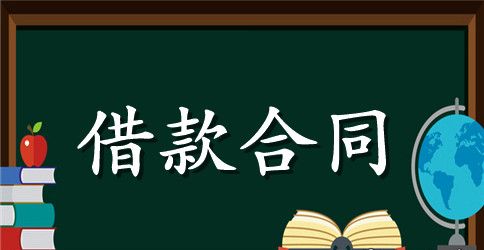 借款合同